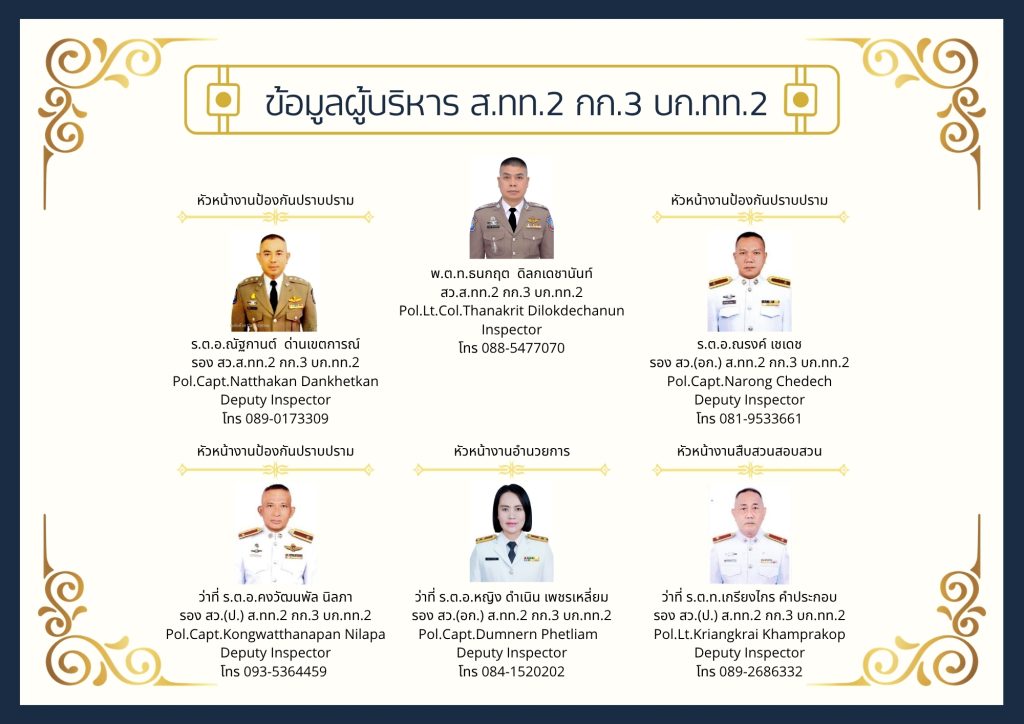 ข้อมูลผู้บริหาร ส.ทท.2 กก.3 บก.ทท.2

หัวหน้างานป้องกันปราบปราม

ร.ต.อ.ณัฐกานต์ ด่านเขตการณ์
รอง สว.ส.ทท.2 กก.3 บก.ทท.2
Pol.Capt.Natthakan Dankhetkan
Deputy Inspector
โทร 089-0173309

พ.ต.ท.ธนกฤต ดิลกเดชานันท์
สว.ส.ทท.2 กก.3 บก.ทท.2
Pol.Lt.Col.Thanakrit Dilokdechanun
Inspector
โทร 088-5477070

หัวหน้างานป้องกันปราบปราม

ร.ต.อ.ณรงค์ เชเดช
รอง สว.(อก.) ส.ทท.2 กก.3 บก.ทท.2
Pol.Capt.Narong Chedech
Deputy Inspector
โทร 081-9533661

หัวหน้างานป้องกันปราบปราม

ว่าที่ ร.ต.อ.คงวัฒนพัล นิลภา
รอง สว.(ป.) ส.ทท.2 กก.3 บก.ทท.2
Pol.Capt.Kongwatthanapan Nilapa
Deputy Inspector
โทร 093-5364459

หัวหน้างานอำนวยการ

ว่าที่ ร.ต.อ.หญิง ดำเนิน เพชรเหลี่ยม
รอง สว.(อก.) ส.ทท.2 กก.3 บก.ทท.2
Pol.Capt.Dumnern Phetliam
Deputy Inspector
โทร 084-1520202

หัวหน้างานสืบสวนสอบสวน

ว่าที่ ร.ต.ท.เกรียงไกร คำประกอบ
รอง สว.(ป.) ส.ทท.2 กก.3 บก.ทท.2
Pol.Lt.Kriangkrai Khamprakop
Deputy Inspector
โทร 089-2686332